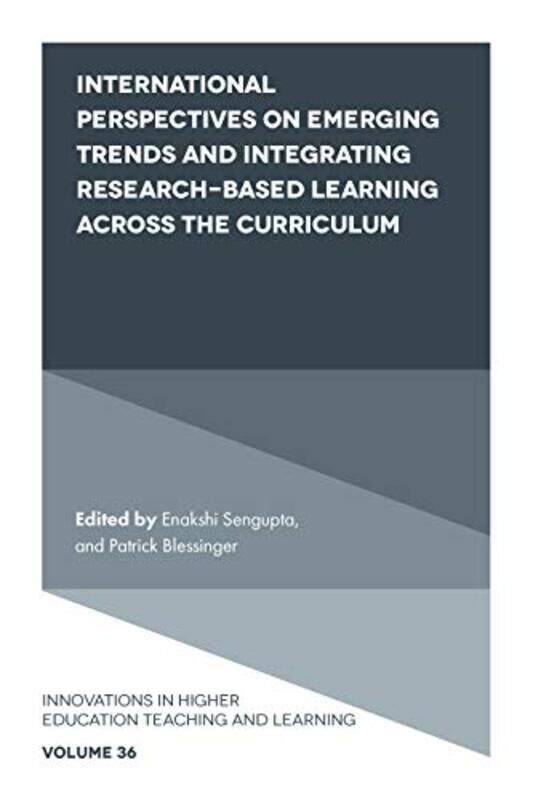 INTERNATIONAL PERSPECTIVES ON EMERGING TRENDS AND INTEGRATING RESEARCH-BASED LEARNING ACROSS THE CURRICULUM

Edited by Enakshi Sengupta, and Patrick Blessinger

INNOVATIONS IN HIGHER EDUCATION TEACHING AND LEARNING

VOLUME 36